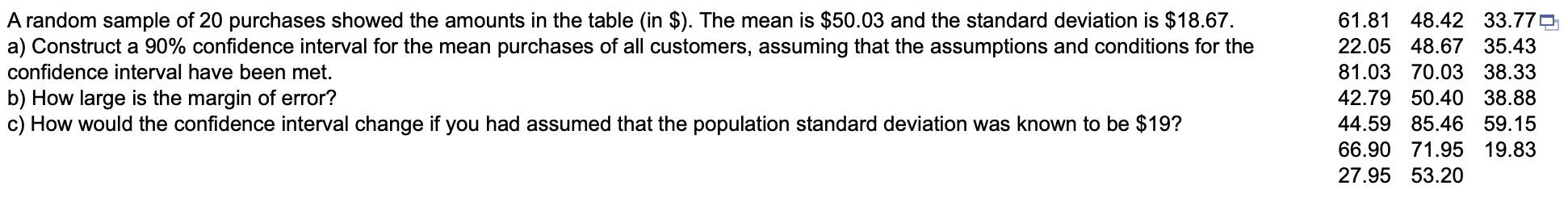 A random sample of 20 purchases showed the amounts in the table (in \$). The mean is \$50.03 and the standard deviation is \$18.67.
a) Construct a 90% confidence interval for the mean purchases of all customers, assuming that the assumptions and conditions for the confidence interval have been met.
b) How large is the margin of error?
c) How would the confidence interval change if you had assumed that the population standard deviation was known to be \$19?

| | | |
|---|---|---|
| 61.81 | 48.42 | 33.77 |
| 22.05 | 48.67 | 35.43 |
| 81.03 | 70.03 | 38.33 |
| 42.79 | 50.40 | 38.88 |
| 44.59 | 85.46 | 59.15 |
| 66.90 | 71.95 | 19.83 |
| 27.95 | 53.20 | |